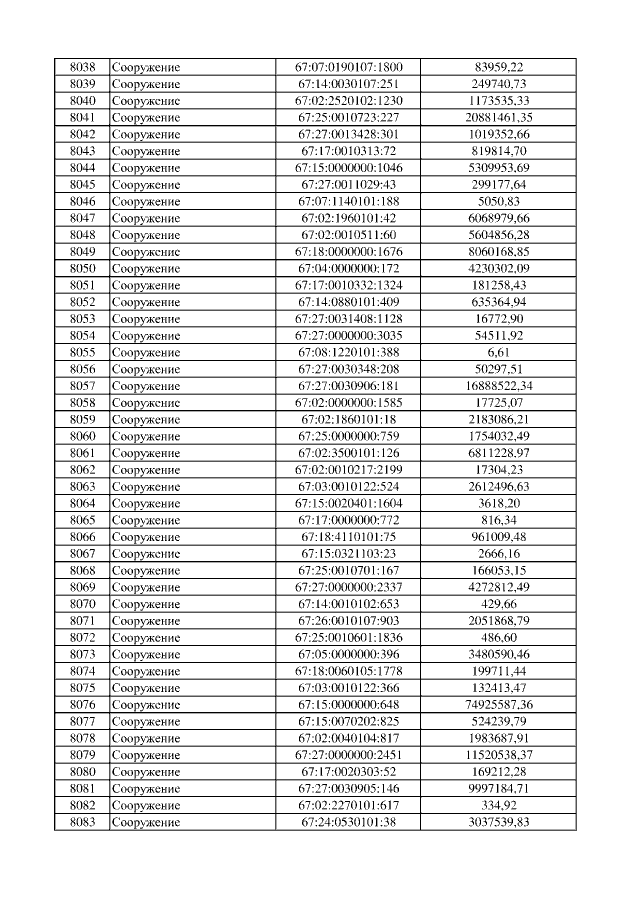 | 8038 | Сооружение | 67:07:0190107:1800 | 83959,22 |
|---|---|---|---|
| 8039 | Сооружение | 67:14:0030107:251 | 249740,73 |
| 8040 | Сооружение | 67:02:2520102:1230 | 1173535,33 |
| 8041 | Сооружение | 67:25:0010723:227 | 20881461,35 |
| 8042 | Сооружение | 67:27:0013428:301 | 1019352,66 |
| 8043 | Сооружение | 67:17:0010313:72 | 819814,70 |
| 8044 | Сооружение | 67:15:0000000:1046 | 5309953,69 |
| 8045 | Сооружение | 67:27:0011029:43 | 299177,64 |
| 8046 | Сооружение | 67:07:1140101:188 | 5050,83 |
| 8047 | Сооружение | 67:02:1960101:42 | 6068979,66 |
| 8048 | Сооружение | 67:02:0010511:60 | 5604856,28 |
| 8049 | Сооружение | 67:18:0000000:1676 | 8060168,85 |
| 8050 | Сооружение | 67:04:0000000:172 | 4230302,09 |
| 8051 | Сооружение | 67:17:0010332:1324 | 181258,43 |
| 8052 | Сооружение | 67:14:0880101:409 | 635364,94 |
| 8053 | Сооружение | 67:27:0031408:1128 | 16772,90 |
| 8054 | Сооружение | 67:27:0000000:3035 | 54511,92 |
| 8055 | Сооружение | 67:08:1220101:388 | 6,61 |
| 8056 | Сооружение | 67:27:0030348:208 | 50297,51 |
| 8057 | Сооружение | 67:27:0030906:181 | 16888522,34 |
| 8058 | Сооружение | 67:02:0000000:1585 | 17725,07 |
| 8059 | Сооружение | 67:02:1860101:18 | 2183086,21 |
| 8060 | Сооружение | 67:25:0000000:759 | 1754032,49 |
| 8061 | Сооружение | 67:02:3500101:126 | 6811228,97 |
| 8062 | Сооружение | 67:02:0010217:2199 | 17304,23 |
| 8063 | Сооружение | 67:03:0010122:524 | 2612496,63 |
| 8064 | Сооружение | 67:15:0020401:1604 | 3618,20 |
| 8065 | Сооружение | 67:17:0000000:772 | 816,34 |
| 8066 | Сооружение | 67:18:4110101:75 | 961009,48 |
| 8067 | Сооружение | 67:15:0321103:23 | 2666,16 |
| 8068 | Сооружение | 67:25:0010701:167 | 166053,15 |
| 8069 | Сооружение | 67:27:0000000:2337 | 4272812,49 |
| 8070 | Сооружение | 67:14:0010102:653 | 429,66 |
| 8071 | Сооружение | 67:26:0010107:903 | 2051868,79 |
| 8072 | Сооружение | 67:25:0010601:1836 | 486,60 |
| 8073 | Сооружение | 67:05:0000000:396 | 3480590,46 |
| 8074 | Сооружение | 67:18:0060105:1778 | 199711,44 |
| 8075 | Сооружение | 67:03:0010122:366 | 132413,47 |
| 8076 | Сооружение | 67:15:0000000:648 | 74925587,36 |
| 8077 | Сооружение | 67:15:0070202:825 | 524239,79 |
| 8078 | Сооружение | 67:02:0040104:817 | 1983687,91 |
| 8079 | Сооружение | 67:27:0000000:2451 | 11520538,37 |
| 8080 | Сооружение | 67:17:0020303:52 | 169212,28 |
| 8081 | Сооружение | 67:27:0030905:146 | 9997184,71 |
| 8082 | Сооружение | 67:02:2270101:617 | 334,92 |
| 8083 | Сооружение | 67:24:0530101:38 | 3037539,83 |